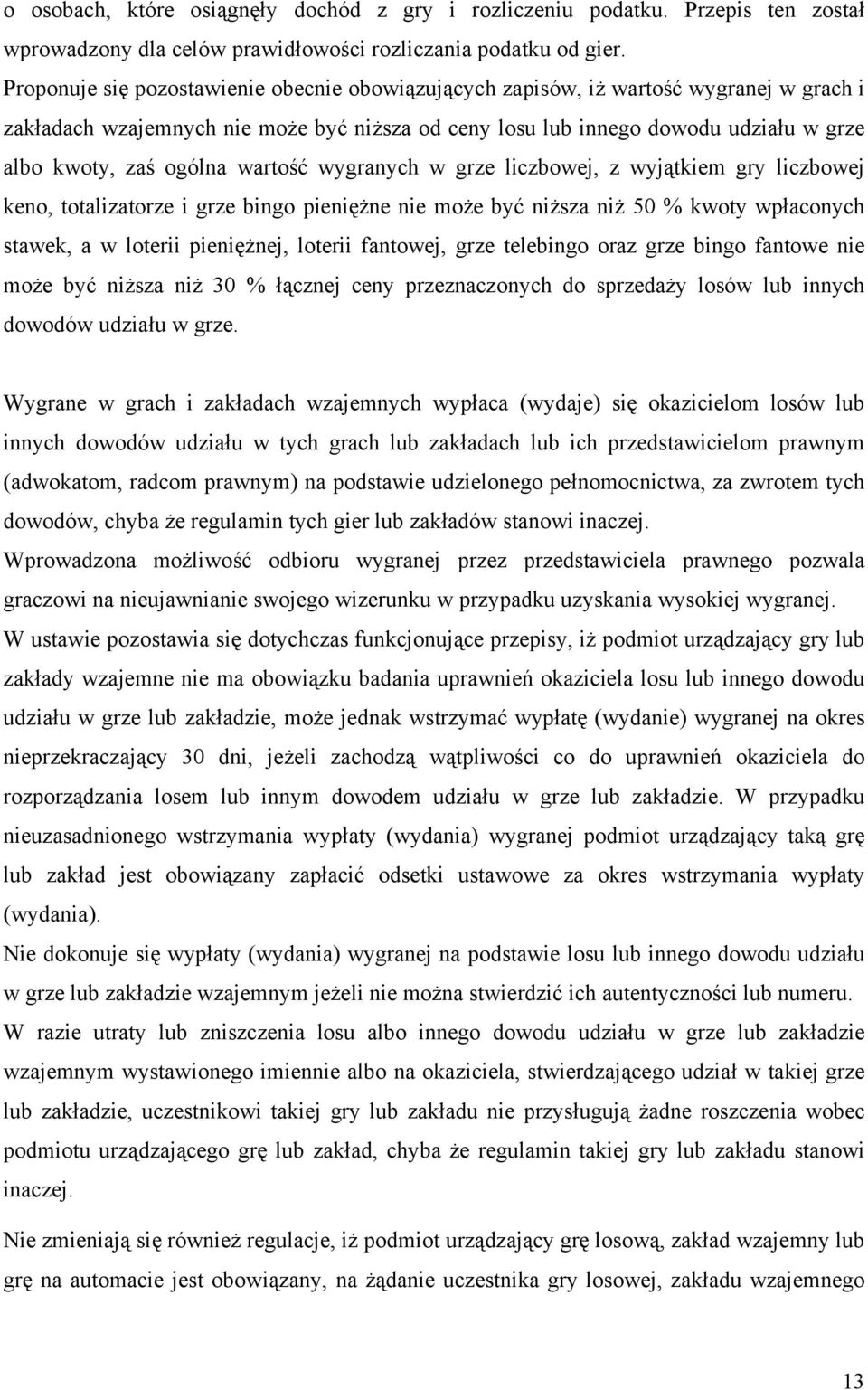 o osobach, które osiągnęły dochód z gry i rozliczeniu podatku. Przepis ten został wprowadzony dla celów prawidłowości rozliczania podatku od gier.
Proponuje się pozostawienie obecnie obowiązujących zapisów, iż wartość wygranej w grach i zakładach wzajemnych nie może być niższa od ceny losu lub innego dowodu udziału w grze albo kwoty, zaś ogólna wartość wygranych w grze liczbowej, z wyjątkiem gry liczbowej keno, totalizatorze i grze bingo pieniężne nie może być niższa niż 50 % kwoty wpłaconych stawek, a w loterii pieniężnej, loterii fantowej, grze telebingo oraz grze bingo fantowe nie może być niższa niż 30 % łącznej ceny przeznaczonych do sprzedaży losów lub innych dowodów udziału w grze.

Wygrane w grach i zakładach wzajemnych wypłaca (wydaje) się okazicielom losów lub innych dowodów udziału w tych grach lub zakładach lub ich przedstawicielom prawnym (adwokatom, radcom prawnym) na podstawie udzielonego pełnomocnictwa, za zwrotem tych dowodów, chyba że regulamin tych gier lub zakładów stanowi inaczej.
Wprowadzona możliwość odbioru wygranej przez przedstawiciela prawnego pozwala graczowi na nieujawnianie swojego wizerunku w przypadku uzyskania wysokiej wygranej.
W ustawie pozostawia się dotychczas funkcjonujące przepisy, iż podmiot urządzający gry lub zakłady wzajemne nie ma obowiązku badania uprawnień okaziciela losu lub innego dowodu udziału w grze lub zakładzie, może jednak wstrzymać wypłatę (wydanie) wygranej na okres nieprzekraczający 30 dni, jeżeli zachodzą wątpliwości co do uprawnień okaziciela do rozporządzania losem lub innym dowodem udziału w grze lub zakładzie. W przypadku nieuzasadnionego wstrzymania wypłaty (wydania) wygranej podmiot urządzający taką grę lub zakład jest obowiązany zapłacić odsetki ustawowe za okres wstrzymania wypłaty (wydania).
Nie dokonuje się wypłaty (wydania) wygranej na podstawie losu lub innego dowodu udziału w grze lub zakładzie wzajemnym jeżeli nie można stwierdzić ich autentyczności lub numeru.
W razie utraty lub zniszczenia losu albo innego dowodu udziału w grze lub zakładzie wzajemnym wystawionego imiennie albo na okaziciela, stwierdzającego udział w takiej grze lub zakładzie, uczestnikowi takiej gry lub zakładu nie przysługują żadne roszczenia wobec podmiotu urządzającego grę lub zakład, chyba że regulamin takiej gry lub zakładu stanowi inaczej.

Nie zmieniają się również regulacje, iż podmiot urządzający grę losową, zakład wzajemny lub grę na automacie jest obowiązany, na żądanie uczestnika gry losowej, zakładu wzajemnego

13